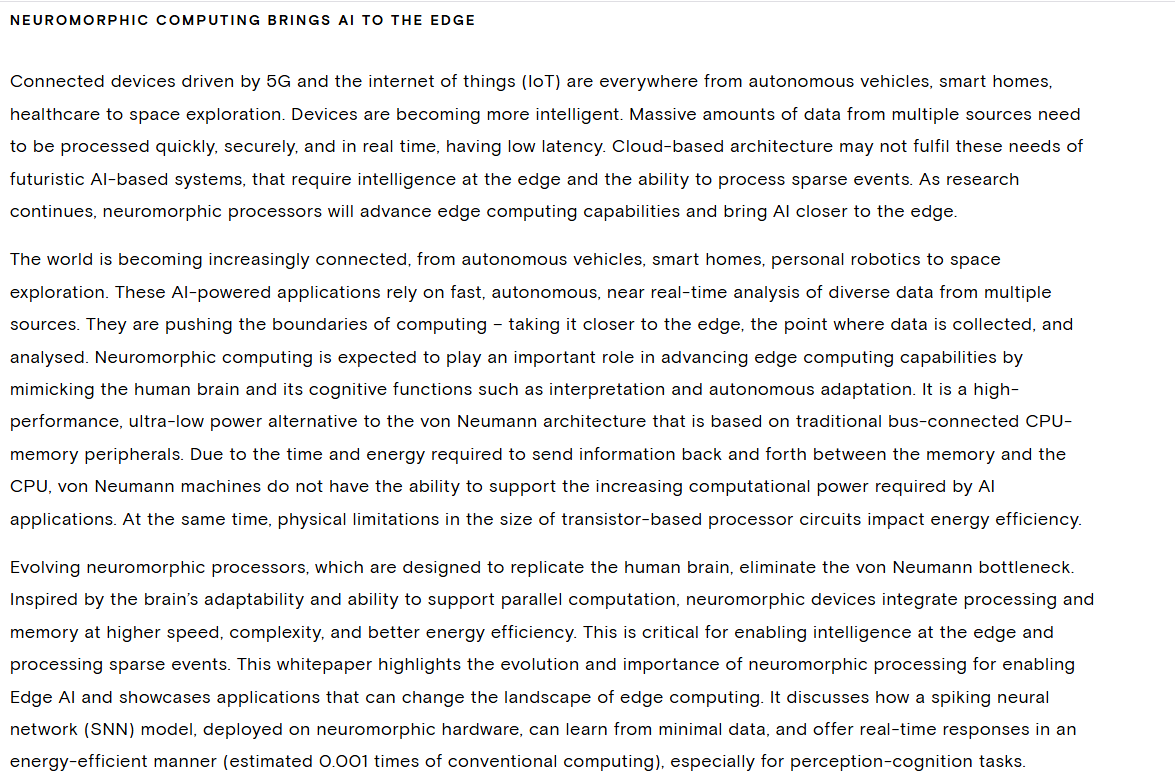 NEUROMORPHIC COMPUTING BRINGS AI TO THE EDGE

Connected devices driven by 5G and the internet of things (IoT) are everywhere from autonomous vehicles, smart homes, healthcare to space exploration. Devices are becoming more intelligent. Massive amounts of data from multiple sources need to be processed quickly, securely, and in real time, having low latency. Cloud-based architecture may not fulfil these needs of futuristic AI-based systems, that require intelligence at the edge and the ability to process sparse events. As research continues, neuromorphic processors will advance edge computing capabilities and bring AI closer to the edge.

The world is becoming increasingly connected, from autonomous vehicles, smart homes, personal robotics to space exploration. These AI-powered applications rely on fast, autonomous, near real-time analysis of diverse data from multiple sources. They are pushing the boundaries of computing – taking it closer to the edge, the point where data is collected, and analysed. Neuromorphic computing is expected to play an important role in advancing edge computing capabilities by mimicking the human brain and its cognitive functions such as interpretation and autonomous adaptation. It is a high-performance, ultra-low power alternative to the von Neumann architecture that is based on traditional bus-connected CPU-memory peripherals. Due to the time and energy required to send information back and forth between the memory and the CPU, von Neumann machines do not have the ability to support the increasing computational power required by AI applications. At the same time, physical limitations in the size of transistor-based processor circuits impact energy efficiency.

Evolving neuromorphic processors, which are designed to replicate the human brain, eliminate the von Neumann bottleneck. Inspired by the brain's adaptability and ability to support parallel computation, neuromorphic devices integrate processing and memory at higher speed, complexity, and better energy efficiency. This is critical for enabling intelligence at the edge and processing sparse events. This whitepaper highlights the evolution and importance of neuromorphic processing for enabling Edge AI and showcases applications that can change the landscape of edge computing. It discusses how a spiking neural network (SNN) model, deployed on neuromorphic hardware, can learn from minimal data, and offer real-time responses in an energy-efficient manner (estimated 0.001 times of conventional computing), especially for perception-cognition tasks.